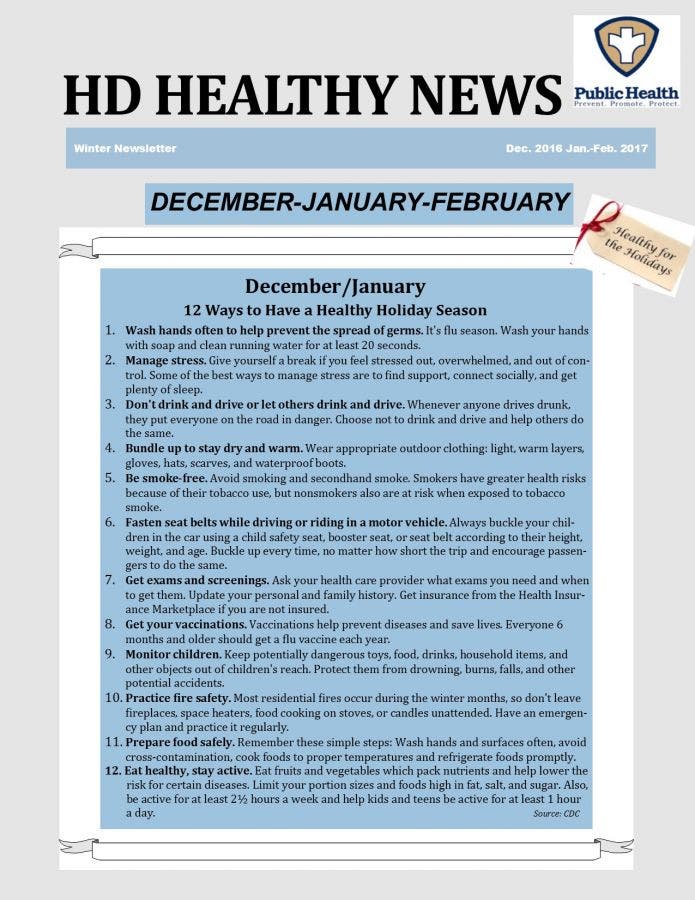 HD HEALTHY NEWS

Public Health
Prevent. Promote. Protect.

Winter Newsletter Dec. 2016 Jan.-Feb. 2017

DECEMBER-JANUARY-FEBRUARY

Healthy for the Holidays

December/January

12 Ways to Have a Healthy Holiday Season

1. Wash hands often to help prevent the spread of germs. It's flu season. Wash your hands with soap and clean running water for at least 20 seconds.
2. Manage stress. Give yourself a break if you feel stressed out, overwhelmed, and out of control. Some of the best ways to manage stress are to find support, connect socially, and get plenty of sleep.
3. Don't drink and drive or let others drink and drive. Whenever anyone drives drunk, they put everyone on the road in danger. Choose not to drink and drive and help others do the same.
4. Bundle up to stay dry and warm. Wear appropriate outdoor clothing: light, warm layers, gloves, hats, scarves, and waterproof boots.
5. Be smoke-free. Avoid smoking and secondhand smoke. Smokers have greater health risks because of their tobacco use, but nonsmokers also are at risk when exposed to tobacco smoke.
6. Fasten seat belts while driving or riding in a motor vehicle. Always buckle your children in the car using a child safety seat, booster seat, or seat belt according to their height, weight, and age. Buckle up every time, no matter how short the trip and encourage passengers to do the same.
7. Get exams and screenings. Ask your health care provider what exams you need and when to get them. Update your personal and family history. Get insurance from the Health Insurance Marketplace if you are not insured.
8. Get your vaccinations. Vaccinations help prevent diseases and save lives. Everyone 6 months and older should get a flu vaccine each year.
9. Monitor children. Keep potentially dangerous toys, food, drinks, household items, and other objects out of children's reach. Protect them from drowning, burns, falls, and other potential accidents.
10. Practice fire safety. Most residential fires occur during the winter months, so don't leave fireplaces, space heaters, food cooking on stoves, or candles unattended. Have an emergency plan and practice it regularly.
11. Prepare food safely. Remember these simple steps: Wash hands and surfaces often, avoid cross-contamination, cook foods to proper temperatures and refrigerate foods promptly.
12. Eat healthy, stay active. Eat fruits and vegetables which pack nutrients and help lower the risk for certain diseases. Limit your portion sizes and foods high in fat, salt, and sugar. Also, be active for at least 2½ hours a week and help kids and teens be active for at least 1 hour a day.

Source: CDC